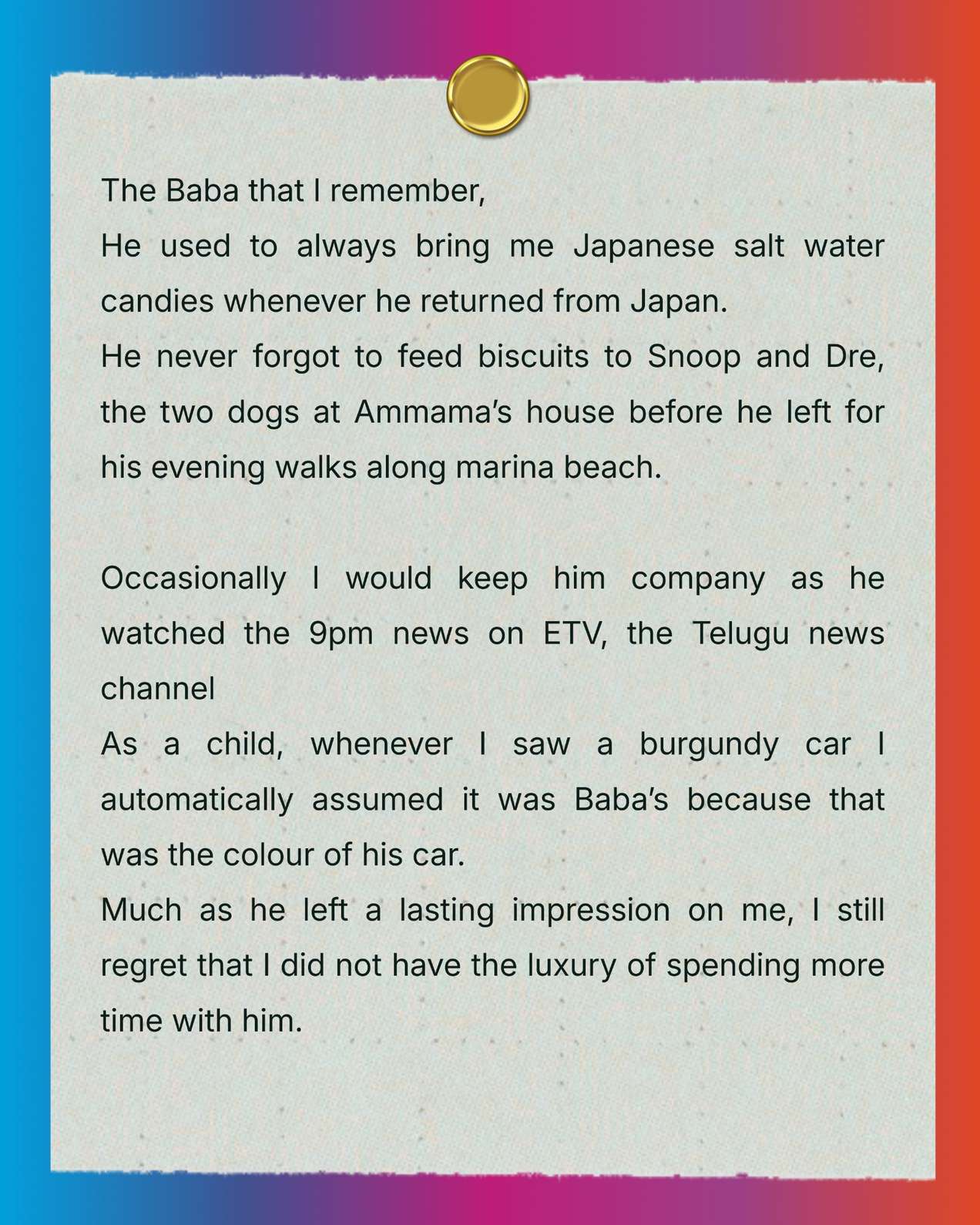 The Baba that I remember,
He used to always bring me Japanese salt water candies whenever he returned from Japan.
He never forgot to feed biscuits to Snoop and Dre, the two dogs at Ammama's house before he left for his evening walks along marina beach.

Occasionally I would keep him company as he watched the 9pm news on ETV, the Telugu news channel
As a child, whenever I saw a burgundy car I automatically assumed it was Baba's because that was the colour of his car.
Much as he left a lasting impression on me, I still regret that I did not have the luxury of spending more time with him.